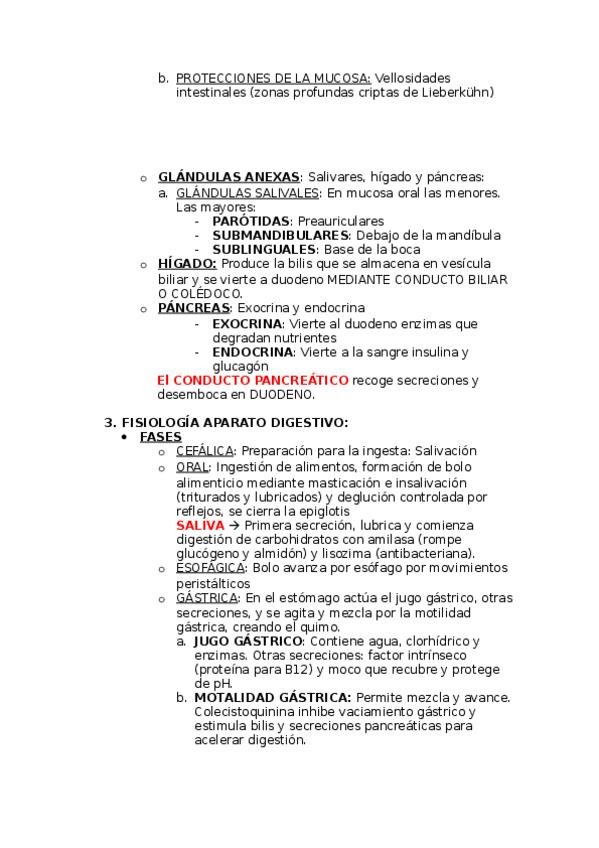 b. PROTECCIONES DE LA MUCOSA: Vellosidades intestinales (zonas profundas criptas de Lieberkühn)

o GLÁNDULAS ANEXAS: Salivares, hígado y páncreas:
a. GLÁNDULAS SALIVALES: En mucosa oral las menores. Las mayores:
- PARÓTIDAS: Preauriculares
- SUBMANDIBULARES: Debajo de la mandíbula
- SUBLINGUALES: Base de la boca
o HÍGADO: Produce la bilis que se almacena en vesícula biliar y se vierte a duodeno MEDIANTE CONDUCTO BILIAR O COLÉDOCO.
o PÁNCREAS: Exocrina y endocrina
- EXOCRINA: Vierte al duodeno enzimas que degradan nutrientes
- ENDOCRINA: Vierte a la sangre insulina y glucagón
El CONDUCTO PANCREÁTICO recoge secreciones y desemboca en DUODENO.

3. FISIOLOGÍA APARATO DIGESTIVO:
• FASES
o CEFÁLICA: Preparación para la ingesta: Salivación
o ORAL: Ingestión de alimentos, formación de bolo alimenticio mediante masticación e insalivación (triturados y lubricados) y deglución controlada por reflejos, se cierra la epiglotis
SALIVA → Primera secreción, lubrica y comienza digestión de carbohidratos con amilasa (rompe glucógeno y almidón) y lisozima (antibacteriana).
o ESOFÁGICA: Bolo avanza por esófago por movimientos peristálticos
o GÁSTRICA: En el estómago actúa el jugo gástrico, otras secreciones, y se agita y mezcla por la motilidad gástrica, creando el quimo.
a. JUGO GÁSTRICO: Contiene agua, clorhídrico y enzimas. Otras secreciones: factor intrínseco (proteína para B12) y moco que recubre y protege de pH.
b. MOTALIDAD GÁSTRICA: Permite mezcla y avance. Colecistoquinina inhibe vaciamiento gástrico y estimula bilis y secreciones pancreáticas para acelerar digestión.